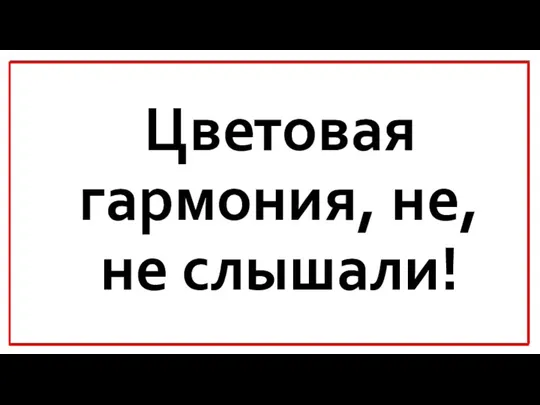 Цветовая гармония, не, не слышали!